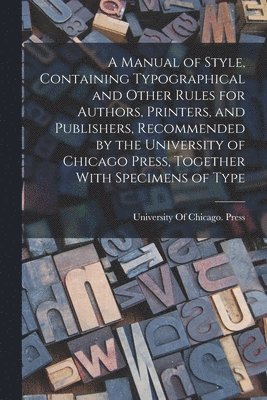 A Manual of Style, Containing Typographical and Other Rules for Authors, Printers, and Publishers, Recommended by the University of Chicago Press, Together With Specimens of Type

University Of Chicago. Press